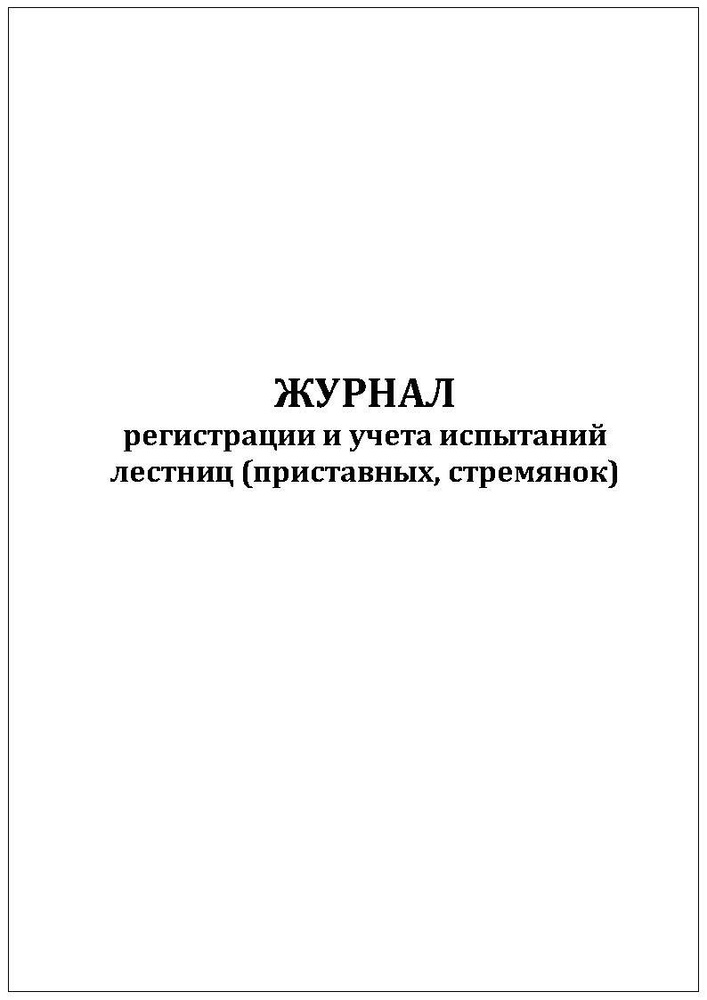 ЖУРНАЛ
регистрации и учета испытаний лестниц (приставных, стремянок)